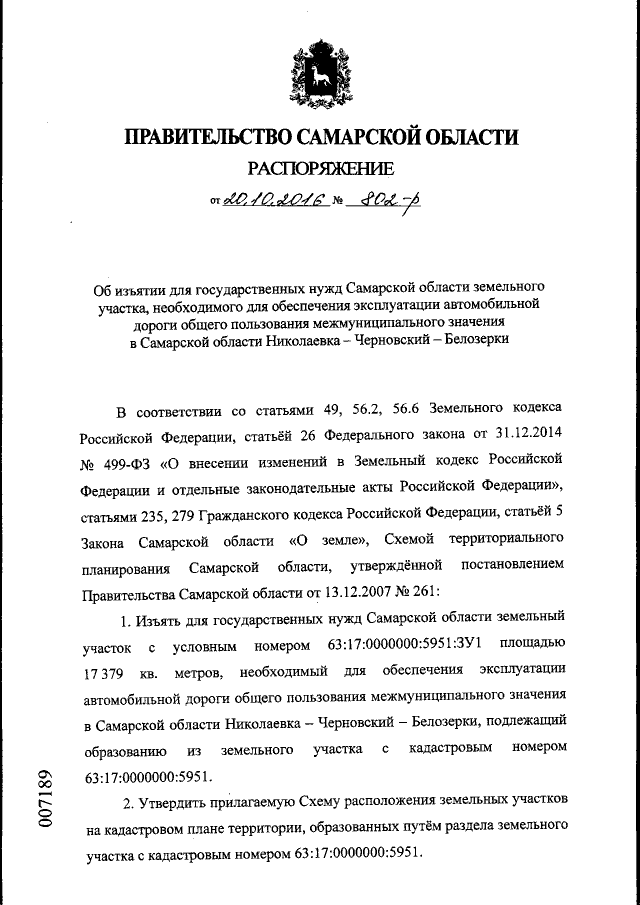 ПРАВИТЕЛЬСТВО САМАРСКОЙ ОБЛАСТИ
РАСПОРЯЖЕНИЕ
от 20.10.2016 № 802-р

Об изъятии для государственных нужд Самарской области земельного участка, необходимого для обеспечения эксплуатации автомобильной дороги общего пользования межмуниципального значения в Самарской области Николаевка – Черновский – Белозерки

В соответствии со статьями 49, 56.2, 56.6 Земельного кодекса Российской Федерации, статьёй 26 Федерального закона от 31.12.2014 № 499-ФЗ «О внесении изменений в Земельный кодекс Российской Федерации и отдельные законодательные акты Российской Федерации», статьями 235, 279 Гражданского кодекса Российской Федерации, статьёй 5 Закона Самарской области «О земле», Схемой территориального планирования Самарской области, утверждённой постановлением Правительства Самарской области от 13.12.2007 № 261:

1. Изъять для государственных нужд Самарской области земельный участок с условным номером 63:17:0000000:5951:ЗУ1 площадью 17 379 кв. метров, необходимый для обеспечения эксплуатации автомобильной дороги общего пользования межмуниципального значения в Самарской области Николаевка – Черновский – Белозерки, подлежащий образованию из земельного участка с кадастровым номером 63:17:0000000:5951.

2. Утвердить прилагаемую Схему расположения земельных участков на кадастровом плане территории, образованных путём раздела земельного участка с кадастровым номером 63:17:0000000:5951.

007189